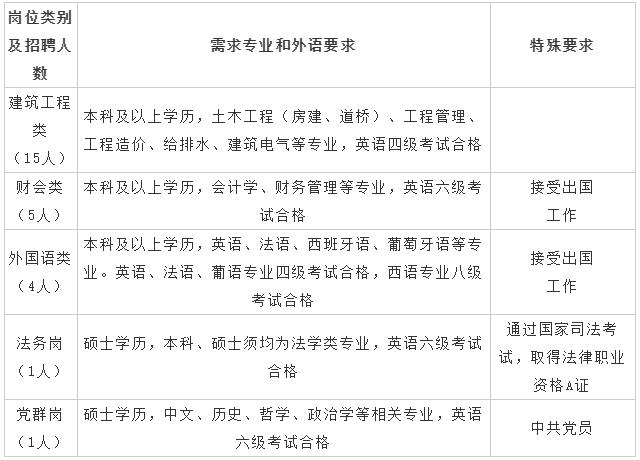 | 岗位类别及招聘人数 | 需求专业和外语要求 | 特殊要求 |
|---|---|---|
| 建筑工程类（15人） | 本科及以上学历，土木工程（房建、道桥）、工程管理、工程造价、给排水、建筑电气等专业，英语四级考试合格 | |
| 财会类（5人） | 本科及以上学历，会计学、财务管理等专业，英语六级考试合格 | 接受出国工作 |
| 外国语类（4人） | 本科及以上学历，英语、法语、西班牙语、葡萄牙语等专业。英语、法语、葡语专业四级考试合格，西语专业八级考试合格 | 接受出国工作 |
| 法务岗（1人） | 硕士学历，本科、硕士须均为法学类专业，英语六级考试合格 | 通过国家司法考试，取得法律职业资格A证 |
| 党群岗（1人） | 硕士学历，中文、历史、哲学、政治学等相关专业，英语六级考试合格 | 中共党员 |